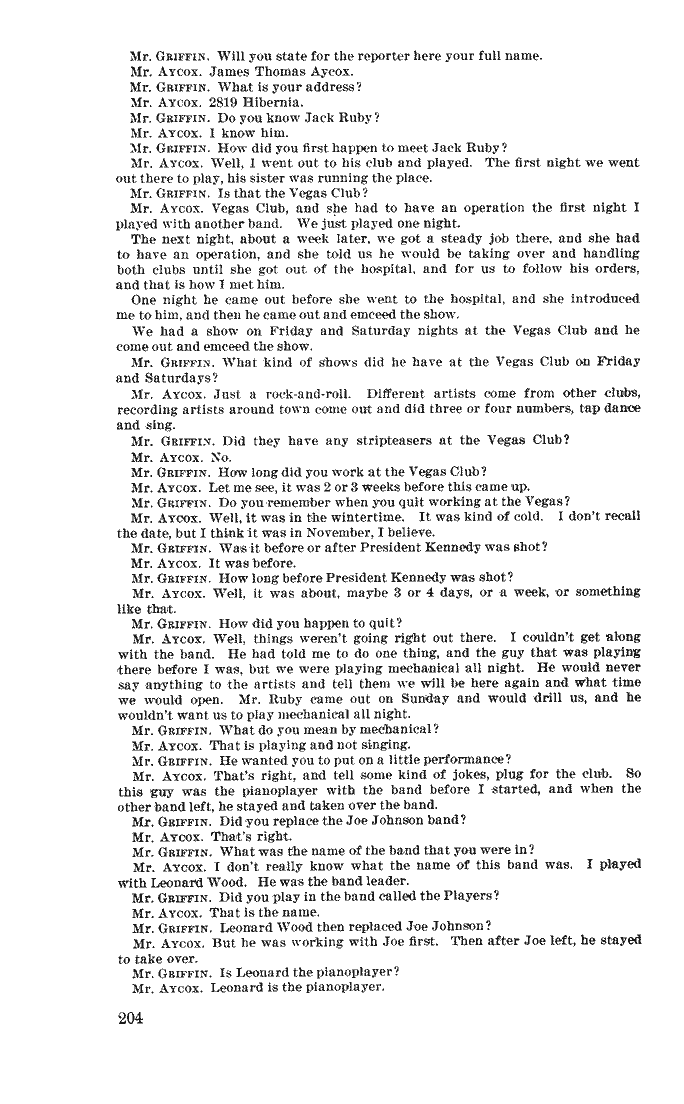 Mr. GRIFFIN. Will you state for the reporter here your full name.

Mr. AYCOX. James Thomas Aycox.

Mr. GRIFFIN. What is your address?

Mr. AYCOX. 2819 Hibernia.

Mr. GRIFFIN. Do you know Jack Ruby?

Mr. AYCOX. I know him.

Mr. GRIFFIN. How did you first happen to meet Jack Ruby?

Mr. AYCOX. Well, I went out to his club and played. The first night we went out there to play, his sister was running the place.

Mr. GRIFFIN. Is that the Vegas Club?

Mr. AYCOX. Vegas Club, and she had to have an operation the first night I played with another band. We just played one night.

The next night, about a week later, we got a steady job there, and she had to have an operation, and she told us he would be taking over and handling both clubs until she got out of the hospital, and for us to follow his orders, and that is how I met him.

One night he came out before she went to the hospital, and she introduced me to him, and then he came out and emceed the show.

We had a show on Friday and Saturday nights at the Vegas Club and he come out and emceed the show.

Mr. GRIFFIN. What kind of shows did he have at the Vegas Club on Friday and Saturdays?

Mr. AYCOX. Just a rock-and-roll. Different artists come from other clubs, recording artists around town come out and did three or four numbers, tap dance and sing.

Mr. GRIFFIN. Did they have any stripteasers at the Vegas Club?

Mr. AYCOX. No.

Mr. GRIFFIN. How long did you work at the Vegas Club?

Mr. AYCOX. Let me see, it was 2 or 3 weeks before this came up.

Mr. GRIFFIN. Do you remember when you quit working at the Vegas?

Mr. AYCOX. Well, it was in the wintertime. It was kind of cold. I don't recall the date, but I think it was in November, I believe.

Mr. GRIFFIN. Was it before or after President Kennedy was shot?

Mr. AYCOX. It was before.

Mr. GRIFFIN. How long before President Kennedy was shot?

Mr. AYCOX. Well, it was about, maybe 3 or 4 days, or a week, or something like that.

Mr. GRIFFIN. How did you happen to quit?

Mr. AYCOX. Well, things weren't going right out there. I couldn't get along with the band. He had told me to do one thing, and the guy that was playing there before I was, but we were playing mechanical all night. He would never say anything to the artists and tell them we will be here again and what time we would open. Mr. Ruby came out on Sunday and would drill us, and he wouldn't want us to play mechanical all night.

Mr. GRIFFIN. What do you mean by mechanical?

Mr. AYCOX. That is playing and not singing.

Mr. GRIFFIN. He wanted you to put on a little performance?

Mr. AYCOX. That's right, and tell some kind of jokes, plug for the club. So this guy was the pianoplayer with the band before I started, and when the other band left, he stayed and taken over the band.

Mr. GRIFFIN. Did you replace the Joe Johnson band?

Mr. AYCOX. That's right.

Mr. GRIFFIN. What was the name of the band that you were in?

Mr. AYCOX. I don't really know what the name of this band was. I played with Leonard Wood. He was the band leader.

Mr. GRIFFIN. Did you play in the band called the Players?

Mr. AYCOX. That is the name.

Mr. GRIFFIN. Leonard Wood then replaced Joe Johnson?

Mr. AYCOX. But he was working with Joe first. Then after Joe left, he stayed to take over.

Mr. GRIFFIN. Is Leonard the pianoplayer?

Mr. AYCOX. Leonard is the pianoplayer.

204